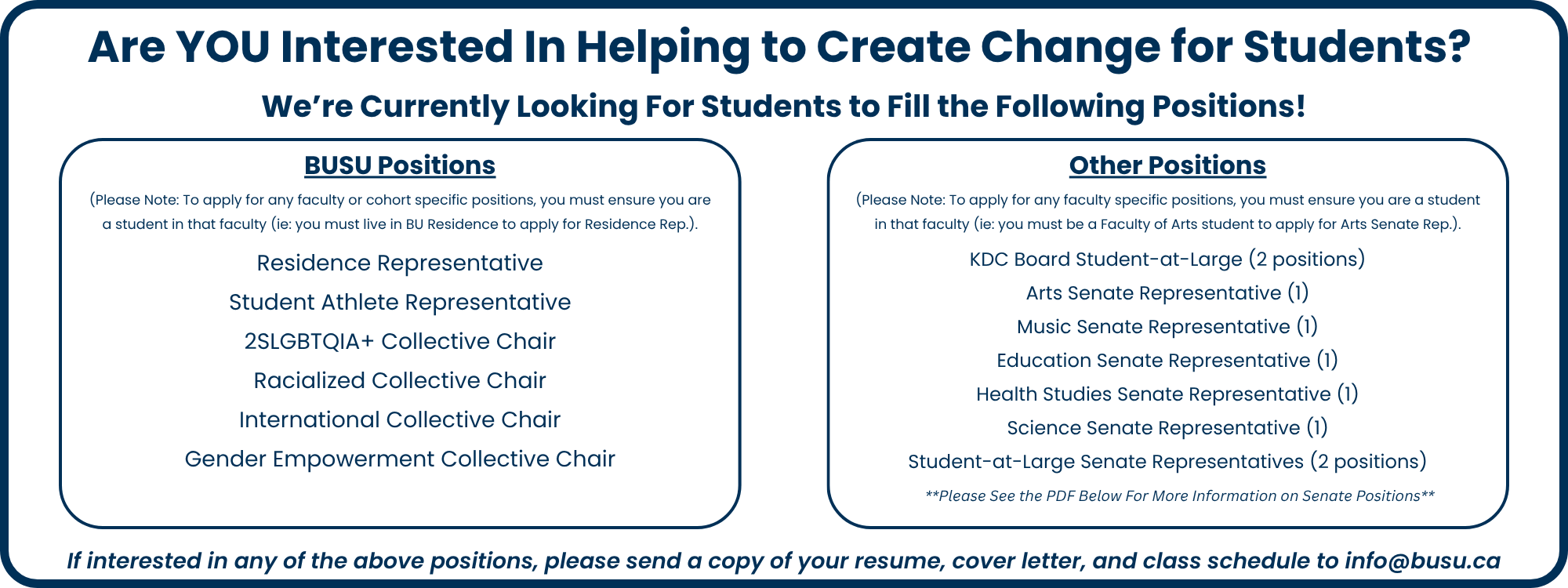 Are YOU Interested In Helping to Create Change for Students?

We're Currently Looking For Students to Fill the Following Positions!

BUSU Positions

(Please Note: To apply for any faculty or cohort specific positions, you must ensure you are a student in that faculty (ie: you must live in BU Residence to apply for Residence Rep.).

Residence Representative

Student Athlete Representative

2SLGBTQIA+ Collective Chair

Racialized Collective Chair

International Collective Chair

Gender Empowerment Collective Chair

Other Positions

(Please Note: To apply for any faculty specific positions, you must ensure you are a student in that faculty (ie: you must be a Faculty of Arts student to apply for Arts Senate Rep.).

KDC Board Student-at-Large (2 positions)

Arts Senate Representative (1)

Music Senate Representative (1)

Education Senate Representative (1)

Health Studies Senate Representative (1)

Science Senate Representative (1)

Student-at-Large Senate Representatives (2 positions)

**Please See the PDF Below For More Information on Senate Positions**

If interested in any of the above positions, please send a copy of your resume, cover letter, and class schedule to info@busu.ca